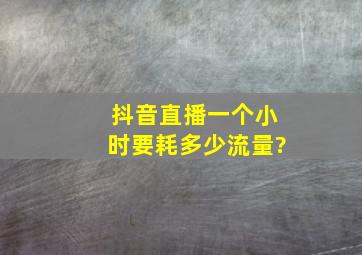 抖音直播一个小时要耗多少流量?